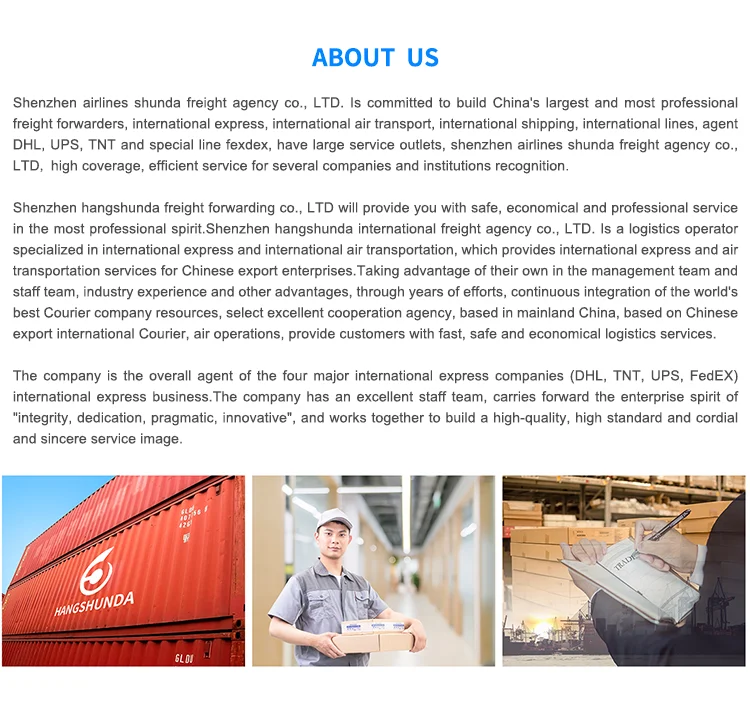 ABOUT US

Shenzhen airlines shunda freight agency co., LTD. Is committed to build China's largest and most professional freight forwarders, international express, international air transport, international shipping, international lines, agent DHL, UPS, TNT and special line fexdex, have large service outlets, shenzhen airlines shunda freight agency co., LTD, high coverage, efficient service for several companies and institutions recognition.

Shenzhen hangshunda freight forwarding co., LTD will provide you with safe, economical and professional service in the most professional spirit.Shenzhen hangshunda international freight agency co., LTD. Is a logistics operator specialized in international express and international air transportation, which provides international express and air transportation services for Chinese export enterprises.Taking advantage of their own in the management team and staff team, industry experience and other advantages, through years of efforts, continuous integration of the world's best Courier company resources, select excellent cooperation agency, based in mainland China, based on Chinese export international Courier, air operations, provide customers with fast, safe and economical logistics services.

The company is the overall agent of the four major international express companies (DHL, TNT, UPS, FedEX) international express business.The company has an excellent staff team, carries forward the enterprise spirit of "integrity, dedication, pragmatic, innovative", and works together to build a high-quality, high standard and cordial and sincere service image.

HANGSHUNDA

GLDU

TRADE